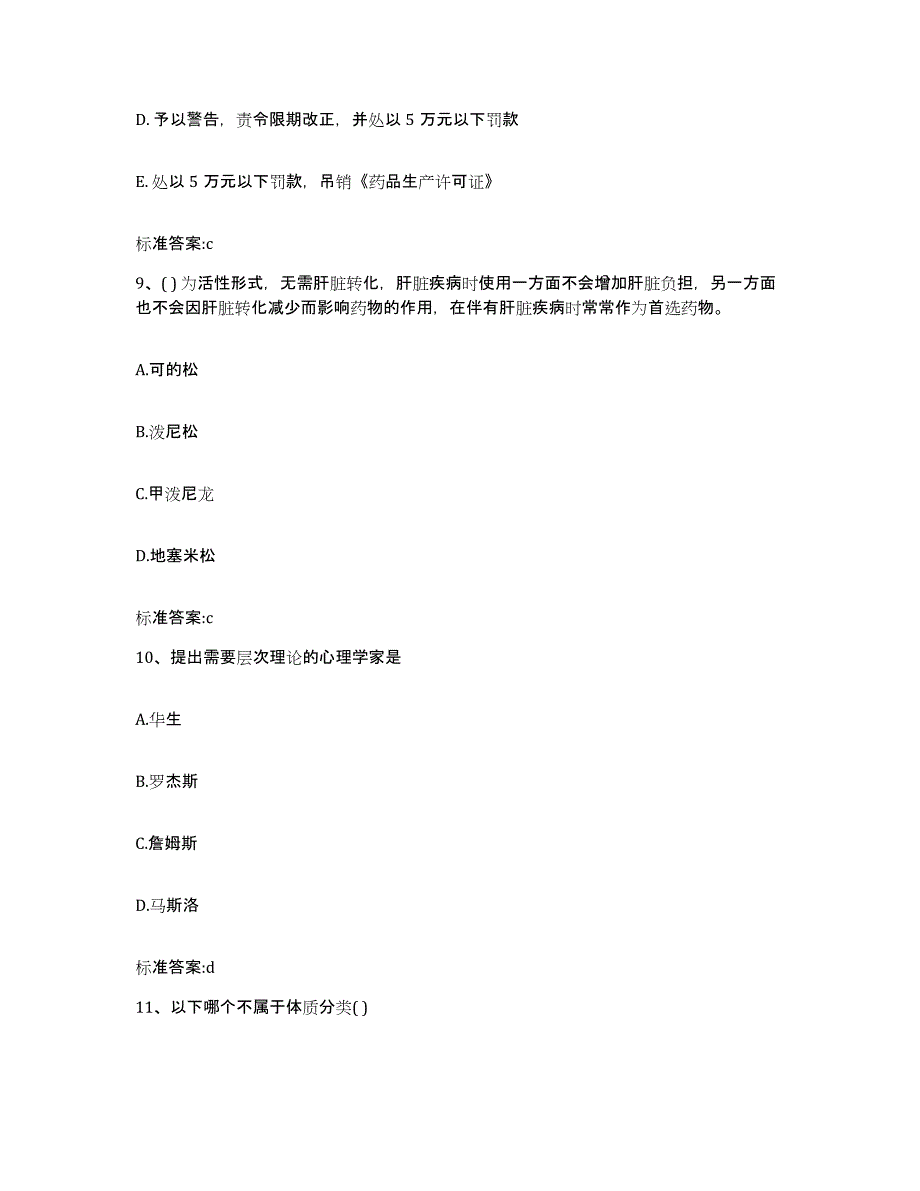 D. 予以警告，责令限期改正，并处以 5 万元以下罚款

E. 处以 5 万元以下罚款，吊销《药品生产许可证》

标准答案:c

9、( ) 为活性形式，无需肝脏转化，肝脏疾病时使用一方面不会增加肝脏负担，另一方面也不会因肝脏转化减少而影响药物的作用，在伴有肝脏疾病时常常作为首选药物。

A.可的松

B.泼尼松

C.甲泼尼龙

D.地塞米松

标准答案:c

10、提出需要层次理论的心理学家是

A.华生

B.罗杰斯

C.詹姆斯

D.马斯洛

标准答案:d

11、以下哪个不属于体质分类( )